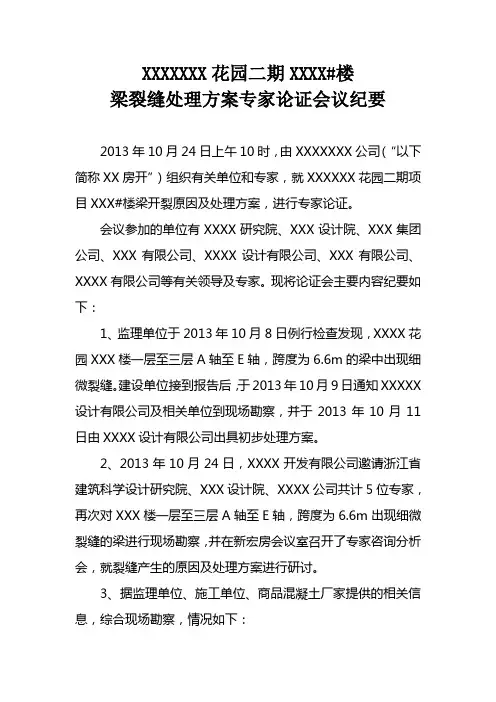 XXXXXXX 花园二期 XXXX#楼
梁裂缝处理方案专家论证会议纪要

2013 年 10 月 24 日上午 10 时，由 XXXXXXX 公司（“以下简称 XX 房开”）组织有关单位和专家，就 XXXXXX 花园二期项目 XXX#楼梁开裂原因及处理方案，进行专家论证。

会议参加的单位有 XXXX 研究院、XXX 设计院、XXX 集团公司、XXX 有限公司、XXXX 设计有限公司、XXX 有限公司、XXXX 有限公司等有关领导及专家。现将论证会主要内容纪要如下：

1、监理单位于 2013 年 10 月 8 日例行检查发现，XXXX 花园 XXX 楼一层至三层 A 轴至 E 轴，跨度为 6.6m 的梁中出现细微裂缝。建设单位接到报告后，于 2013 年 10 月 9 日通知 XXXXX 设计有限公司及相关单位到现场勘察，并于 2013 年 10 月 11 日由 XXXX 设计有限公司出具初步处理方案。

2、2013 年 10 月 24 日，XXXX 开发有限公司邀请浙江省建筑科学设计研究院、XXX 设计院、XXXX 公司共计 5 位专家，再次对 XXX 楼一层至三层 A 轴至 E 轴，跨度为 6.6m 出现细微裂缝的梁进行现场勘察，并在新宏房会议室召开了专家咨询分析会，就裂缝产生的原因及处理方案进行研讨。

3、据监理单位、施工单位、商品混凝土厂家提供的相关信息，综合现场勘察，情况如下：